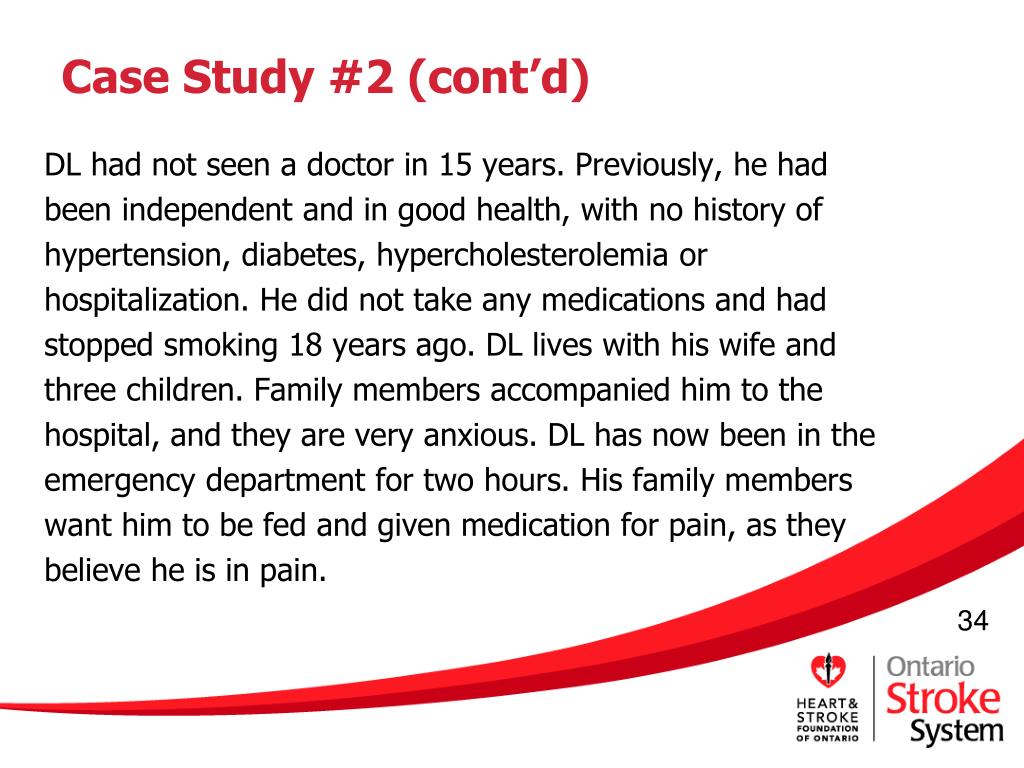 Case Study #2 (cont'd)

DL had not seen a doctor in 15 years. Previously, he had been independent and in good health, with no history of hypertension, diabetes, hypercholesterolemia or hospitalization. He did not take any medications and had stopped smoking 18 years ago. DL lives with his wife and three children. Family members accompanied him to the hospital, and they are very anxious. DL has now been in the emergency department for two hours. His family members want him to be fed and given medication for pain, as they believe he is in pain.

34

HEART & STROKE FOUNDATION OF ONTARIO

Ontario Stroke System